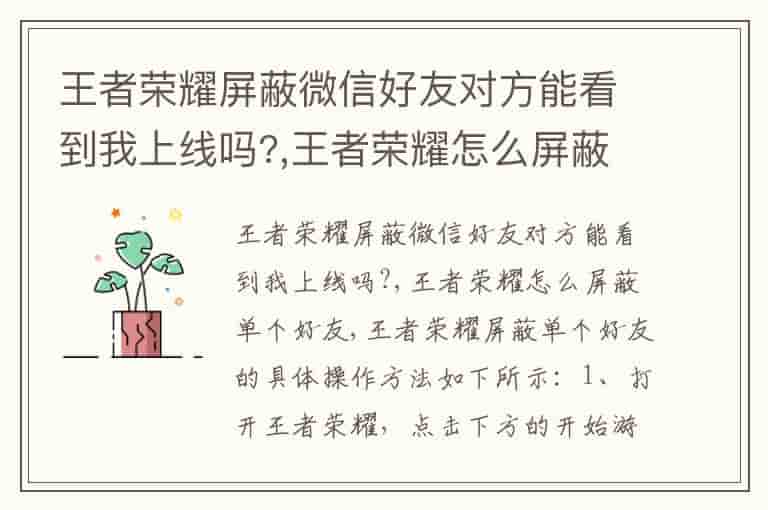 王者荣耀屏蔽微信好友对方能看到我上线吗?,王者荣耀怎么屏蔽

王者荣耀屏蔽微信好友对方能看到我上线吗?,王者荣耀怎么屏蔽单个好友,王者荣耀屏蔽单个好友的具体操作方法如下所示:1、打开王者荣耀,点击下方的开始游